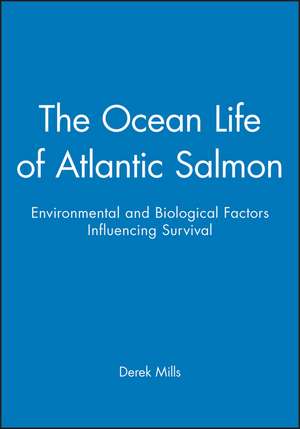 The Ocean Life of Atlantic Salmon

Environmental and Biological Factors Influencing Survival

Derek Mills